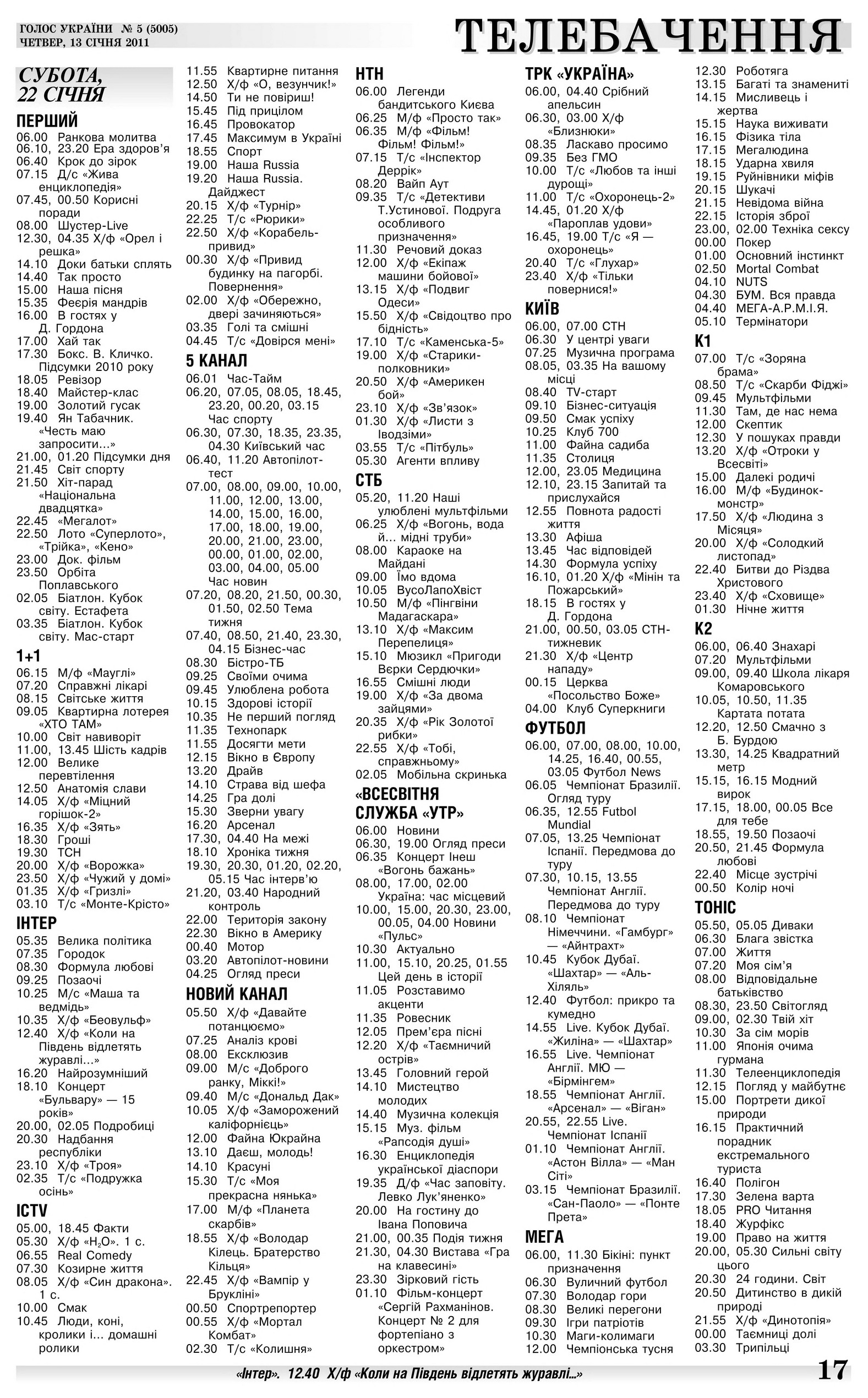 ГОЛОС УКРАЇНИ № 5 (5005)
ЧЕТВЕР, 13 СІЧНЯ 2011

ТЕЛЕБАЧЕННЯ

СУБОТА, 22 СІЧНЯ

ПЕРШИЙ
06.00 Ранкова молитва
06.10, 23.20 Ера здоров'я
06.40 Крок до зірок
07.15 Д/с «Жива енциклопедія»
07.45, 00.50 Корисні поради
08.00 Шустер-Live
12.30, 04.35 Х/ф «Орел і решка»
14.10 Доки батьки сплять
14.40 Так просто
15.00 Наша пісня
15.35 Феєрія мандрів
16.00 В гостях у Д. Гордона
17.00 Хай так
17.30 Бокс. В. Кличко. Підсумки 2010 року
18.05 Ревізор
18.40 Майстер-клас
19.00 Золотий гусак
19.40 Ян Табачник. «Честь маю запросити...»
21.00, 01.20 Підсумки дня
21.45 Світ спорту
21.50 Хіт-парад «Національна двадцятка»
22.45 «Мегалот»
22.50 Лото «Суперлото», «Трійка», «Кено»
23.00 Док. фільм
23.50 Орбіта Поплавського
02.05 Біатлон. Кубок світу. Естафета
03.35 Біатлон. Кубок світу. Мас-старт

1+1
06.15 М/ф «Мауглі»
07.20 Справжні лікарі
08.15 Світське життя
09.05 Квартирна лотерея «ХТО ТАМ»
10.00 Світ навиворіт
11.00, 13.45 Шість кадрів
12.00 Велике перевтілення
12.50 Анатомія слави
14.05 Х/ф «Міцний горішок-2»
16.35 Х/ф «Зять»
18.30 Гроші
19.30 ТСН
20.00 Х/ф «Ворожка»
23.50 Х/ф «Чужий у домі»
01.35 Х/ф «Гризлі»
03.10 Т/с «Монте-Крісто»

ІНТЕР
05.35 Велика політика
07.35 Городок
08.30 Формула любові
09.25 Позаочі
10.25 М/с «Маша та ведмідь»
10.35 Х/ф «Беовульф»
12.40 Х/ф «Коли на Південь відлетять журавлі...»
16.20 Найрозумніший
18.10 Концерт «Бульвару» — 15 років»
20.00, 02.05 Подробиці
20.30 Надбання республіки
23.10 Х/ф «Троя»
02.35 Т/с «Подружка осінь»

ICTV
05.00, 18.45 Факти
05.30 Х/ф «$H_2O$». 1 с.
06.55 Real Comedy
07.30 Козирне життя
08.05 Х/ф «Син дракона». 1 с.
10.00 Смак
10.45 Люди, коні, кролики і... домашні ролики
11.55 Квартирне питання
12.50 Х/ф «О, везунчик!»
14.50 Ти не повіриш!
15.45 Під прицілом
16.45 Провокатор
17.45 Максимум в Україні
18.55 Спорт
19.00 Наша Russia
19.20 Наша Russia. Дайджест
20.15 Х/ф «Турнір»
22.25 Т/с «Рюрики»
22.50 Х/ф «Корабель-привид»
00.30 Х/ф «Привид будинку на пагорбі. Повернення»
02.00 Х/ф «Обережно, двері зачиняються»
03.35 Голі та смішні
04.45 Т/с «Довірся мені»

5 КАНАЛ
06.01 Час-Тайм
06.20, 07.05, 08.05, 18.45, 23.20, 00.20, 03.15 Час спорту
06.30, 07.30, 18.35, 23.35, 04.30 Київський час
06.40, 11.20 Автопілот-тест
07.00, 08.00, 09.00, 10.00, 11.00, 12.00, 13.00, 14.00, 15.00, 16.00, 17.00, 18.00, 19.00, 20.00, 21.00, 23.00, 00.00, 01.00, 02.00, 03.00, 04.00, 05.00 Час новин
07.20, 08.20, 21.50, 00.30, 01.50, 02.50 Тема тижня
07.40, 08.50, 21.40, 23.30, 04.15 Бізнес-час
08.30 Бістро-ТБ
09.25 Своїми очима
09.45 Улюблена робота
10.15 Здорові історії
10.35 Не перший погляд
11.35 Технопарк
11.55 Досягти мети
12.15 Вікно в Європу
13.20 Драйв
14.10 Страва від шефа
14.25 Гра долі
15.30 Зверни увагу
16.20 Арсенал
17.30, 04.40 На межі
18.10 Хроніка тижня
19.30, 20.30, 01.20, 02.20, 05.15 Час інтерв'ю
21.20, 03.40 Народний контроль
22.00 Територія закону
22.30 Вікно в Америку
00.40 Мотор
03.20 Автопілот-новини
04.25 Огляд преси

НОВИЙ КАНАЛ
05.50 Х/ф «Давайте потанцюємо»
07.25 Аналіз крові
08.00 Ексклюзив
09.00 М/с «Доброго ранку, Міккі!»
09.40 М/с «Дональд Дак»
10.05 Х/ф «Заморожений каліфорнієць»
12.00 Файна Юкрайна
13.10 Даєш, молодь!
14.10 Красуні
15.30 Т/с «Моя прекрасна нянька»
17.00 М/ф «Планета скарбів»
18.55 Х/ф «Володар Кілець. Братерство Кільця»
22.45 Х/ф «Вампір у Брукліні»
00.50 Спортрепортер
00.55 Х/ф «Мортал Комбат»
02.30 Т/с «Колишня»

НТН
06.00 Легенди бандитського Києва
06.25 М/ф «Просто так»
06.35 М/ф «Фільм! Фільм! Фільм!»
07.15 Т/с «Інспектор Деррік»
08.20 Вайп Аут
09.35 Т/с «Детективи Т.Устинової. Подруга особливого призначення»
11.30 Речовий доказ
12.00 Х/ф «Екіпаж машини бойової»
13.15 Х/ф «Подвиг Одеси»
15.50 Х/ф «Свідоцтво про бідність»
17.10 Т/с «Каменська-5»
19.00 Х/ф «Старики-полковники»
20.50 Х/ф «Америкен бой»
23.10 Х/ф «Зв'язок»
01.30 Х/ф «Листи з Іводзіми»
03.55 Т/с «Пітбуль»
05.30 Агенти впливу

СТБ
05.20, 11.20 Наші улюблені мультфільми
06.25 Х/ф «Вогонь, вода й... мідні труби»
08.00 Караоке на Майдані
09.00 Їмо вдома
10.05 ВусоЛапоХвіст
10.50 М/ф «Пінгвіни Мадагаскара»
13.10 Х/ф «Максим Перепелиця»
15.10 Мюзикл «Пригоди Вєрки Сердючки»
16.55 Смішні люди
19.00 Х/ф «За двома зайцями»
20.35 Х/ф «Рік Золотої рибки»
22.55 Х/ф «Тобі, справжньому»
02.05 Мобільна скринька

«ВСЕСВІТНЯ СЛУЖБА «УТР»
06.00 Новини
06.30, 19.00 Огляд преси
06.35 Концерт Інеш «Вогонь бажань»
08.00, 17.00, 02.00 Україна: час місцевий
10.00, 15.00, 20.30, 23.00, 00.05, 04.00 Новини «Пульс»
10.30 Актуально
11.00, 15.10, 20.25, 01.55 Цей день в історії
11.05 Розставимо акценти
11.35 Ровесник
12.05 Прем'єра пісні
12.20 Х/ф «Таємничий острів»
13.45 Головний герой
14.10 Мистецтво молодих
14.40 Музична колекція
15.15 Муз. фільм «Рапсодія душі»
16.30 Енциклопедія української діаспори
19.35 Д/ф «Час заповіту. Левко Лук'яненко»
20.00 На гостину до Івана Поповича
21.00, 00.35 Подія тижня
21.30, 04.30 Вистава «Гра на клавесині»
23.30 Зірковий гість
01.10 Фільм-концерт «Сергій Рахманінов. Концерт № 2 для фортепіано з оркестром»

ТРК «УКРАЇНА»
06.00, 04.40 Срібний апельсин
06.30, 03.00 Х/ф «Близнюки»
08.35 Ласкаво просимо
09.35 Без ГМО
10.00 Т/с «Любов та інші дурощі»
11.00 Т/с «Охоронець-2»
14.45, 01.20 Х/ф «Пароплав удови»
16.45, 19.00 Т/с «Я — охоронець»
20.40 Т/с «Глухар»
23.40 Х/ф «Тільки повернися!»

КИЇВ
06.00, 07.00 СТН
06.30 У центрі уваги
07.25 Музична програма
08.05, 03.35 На вашому місці
08.40 TV-старт
09.10 Бізнес-ситуація
09.50 Смак успіху
10.25 Клуб 700
11.00 Файна садиба
11.35 Столиця
12.00, 23.05 Медицина
12.10, 23.15 Запитай та прислухайся
12.55 Повнота радості життя
13.30 Афіша
13.45 Час відповідей
14.30 Формула успіху
16.10, 01.20 Х/ф «Мінін та Пожарський»
18.15 В гостях у Д. Гордона
21.00, 00.50, 03.05 СТН-тижневик
21.30 Х/ф «Центр нападу»
00.15 Церква «Посольство Боже»
04.00 Клуб Суперкниги

ФУТБОЛ
06.00, 07.00, 08.00, 10.00, 14.25, 16.40, 00.55, 03.05 Футбол News
06.05 Чемпіонат Бразилії. Огляд туру
06.35, 12.55 Futbol Mundial
07.05, 13.25 Чемпіонат Іспанії. Передмова до туру
07.30, 10.15, 13.55 Чемпіонат Англії. Передмова до туру
08.10 Чемпіонат Німеччини. «Гамбург» — «Айнтрахт»
10.45 Кубок Дубаї. «Шахтар» — «Аль-Хіляль»
12.40 Футбол: прикро та кумедно
14.55 Live. Кубок Дубаї. «Жиліна» — «Шахтар»
16.55 Live. Чемпіонат Англії. МЮ — «Бірмінгем»
18.55 Чемпіонат Англії. «Арсенал» — «Віган»
20.55, 22.55 Live. Чемпіонат Іспанії
01.10 Чемпіонат Англії. «Астон Вілла» — «Ман Сіті»
03.15 Чемпіонат Бразилії. «Сан-Паоло» — «Понте Прета»

МЕГА
06.00, 11.30 Бікіні: пункт призначення
06.30 Вуличний футбол
07.30 Володар гори
08.30 Великі перегони
09.30 Ігри патріотів
10.30 Маги-колимаги
12.00 Чемпіонська тусня
12.30 Роботяга
13.15 Багаті та знамениті
14.15 Мисливець і жертва
15.15 Наука виживати
16.15 Фізика тіла
17.15 Мегалюдина
18.15 Ударна хвиля
19.15 Руйнівники міфів
20.15 Шукачі
21.15 Невідома війна
22.15 Історія зброї
23.00, 02.00 Техніка сексу
00.00 Покер
01.00 Основний інстинкт
02.50 Mortal Combat
04.10 NUTS
04.30 БУМ. Вся правда
04.40 МЕГА-А.Р.М.І.Я.
05.10 Термінатори

К1
07.00 Т/с «Зоряна брама»
08.50 Т/с «Скарби Фіджі»
09.45 Мультфільми
11.30 Там, де нас нема
12.00 Скептик
12.30 У пошуках правди
13.20 Х/ф «Отроки у Всесвіті»
15.00 Далекі родичі
16.00 М/ф «Будинок-монстр»
17.50 Х/ф «Людина з Місяця»
20.00 Х/ф «Солодкий листопад»
22.40 Битви до Різдва Христового
23.40 Х/ф «Сховище»
01.30 Нічне життя

К2
06.00, 06.40 Знахарі
07.20 Мультфільми
09.00, 09.40 Школа лікаря Комаровського
10.05, 10.50, 11.35 Картата потата
12.20, 12.50 Смачно з Б. Бурдою
13.30, 14.25 Квадратний метр
15.15, 16.15 Модний вирок
17.15, 18.00, 00.05 Все для тебе
18.55, 19.50 Позаочі
20.50, 21.45 Формула любові
22.40 Місце зустрічі
00.50 Колір ночі

ТОНІС
05.50, 05.05 Диваки
06.30 Блага звістка
07.00 Життя
07.20 Моя сім'я
08.00 Відповідальне батьківство
08.30, 23.50 Світогляд
09.00, 02.30 Твій хіт
10.30 За сім морів
11.00 Японія очима гурмана
11.30 Телеенциклопедія
12.15 Погляд у майбутнє
15.00 Портрети дикої природи
16.15 Практичний порадник екстремального туриста
16.40 Полігон
17.30 Зелена варта
18.05 PRO Читання
18.40 Журфікс
19.00 Право на життя
20.00, 05.30 Сильні світу цього
20.30 24 години. Світ
20.50 Дитинство в дикій природі
21.55 Х/ф «Динотопія»
00.00 Таємниці долі
03.30 Трипільці

«Інтер». 12.40 Х/ф «Коли на Південь відлетять журавлі...»

17